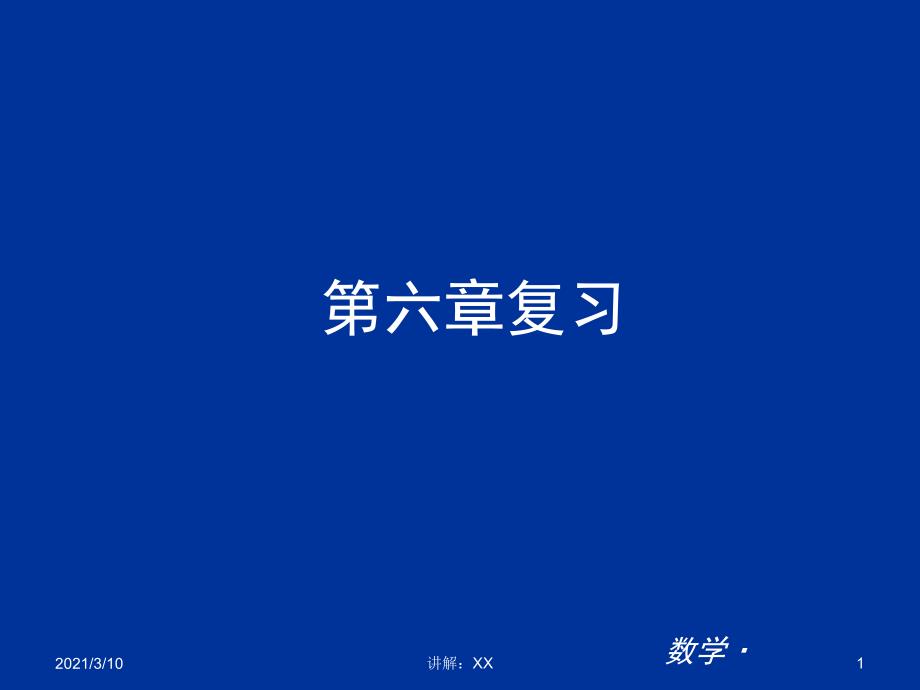 第六章复习

数学·

2021/3/10

讲解：XX

1